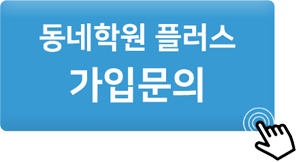 동네학원 플러스
가입문의